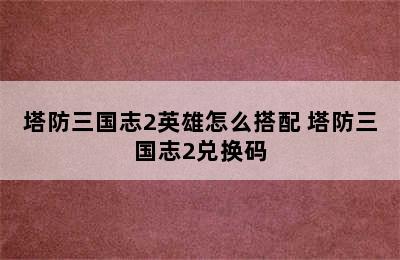 塔防三国志2英雄怎么搭配 塔防三国志2兑换码